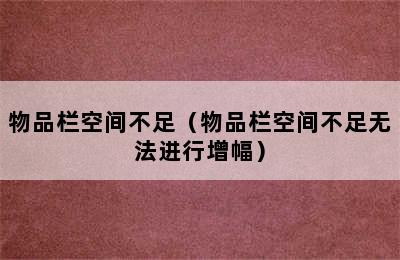 物品栏空间不足（物品栏空间不足无法进行增幅）